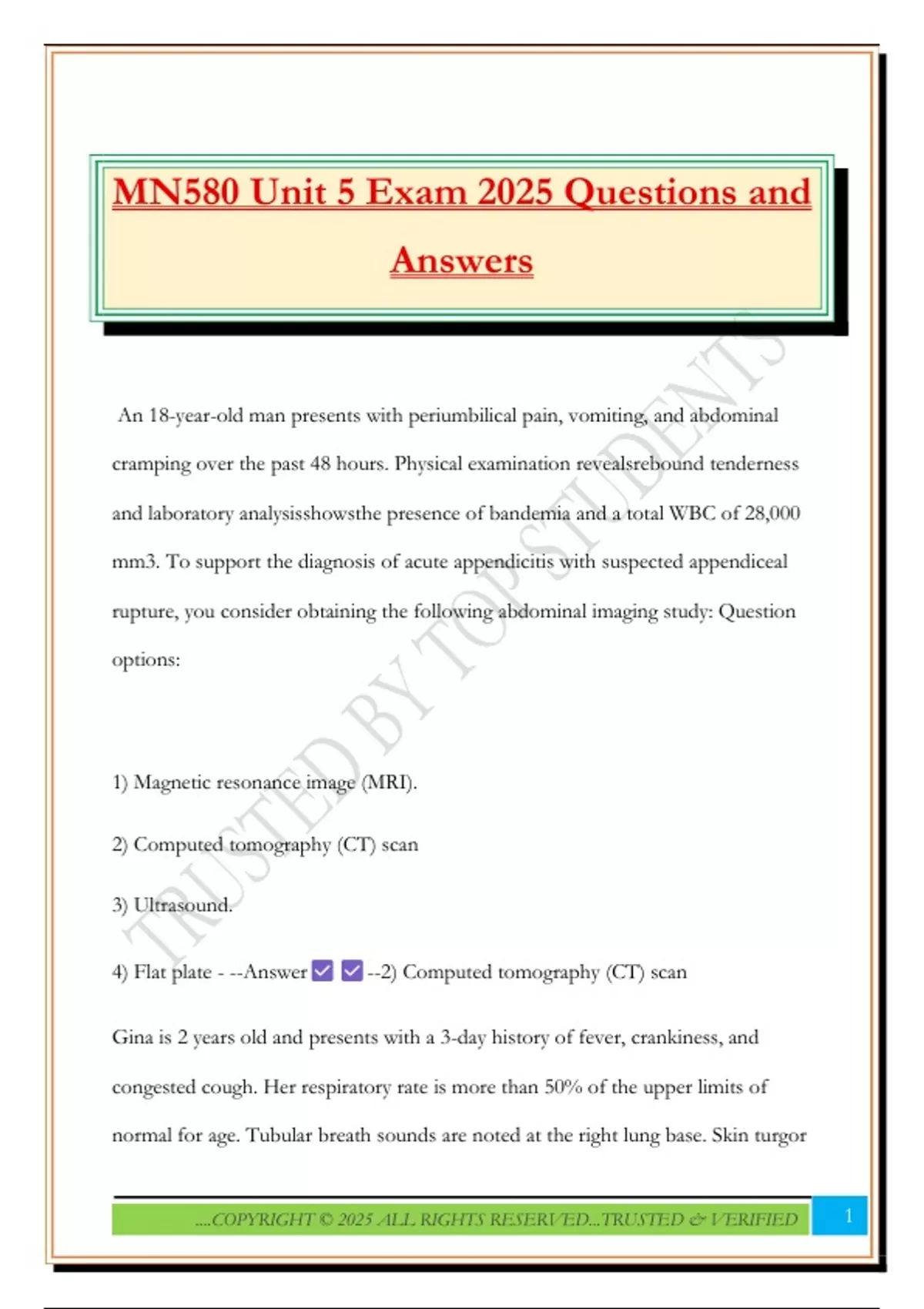 MN580 Unit 5 Exam 2025 Questions and Answers

An 18-year-old man presents with periumbilical pain, vomiting, and abdominal cramping over the past 48 hours. Physical examination revealsrebound tenderness and laboratory analysisshowsthe presence of bandemia and a total WBC of 28,000 mm3. To support the diagnosis of acute appendicitis with suspected appendiceal rupture, you consider obtaining the following abdominal imaging study: Question options:

1) Magnetic resonance image (MRI).

2) Computed tomography (CT) scan

3) Ultrasound.

4) Flat plate - --Answer ☑ ☑ --2) Computed tomography (CT) scan

Gina is 2 years old and presents with a 3-day history of fever, crankiness, and congested cough. Her respiratory rate is more than 50% of the upper limits of normal for age. Tubular breath sounds are noted at the right lung base. Skin turgor

....COPYRIGHT © 2025 ALL RIGHTS RESERVED...TRUSTED & VERIFIED

1

TRUSTED BY TOP STUDENTS